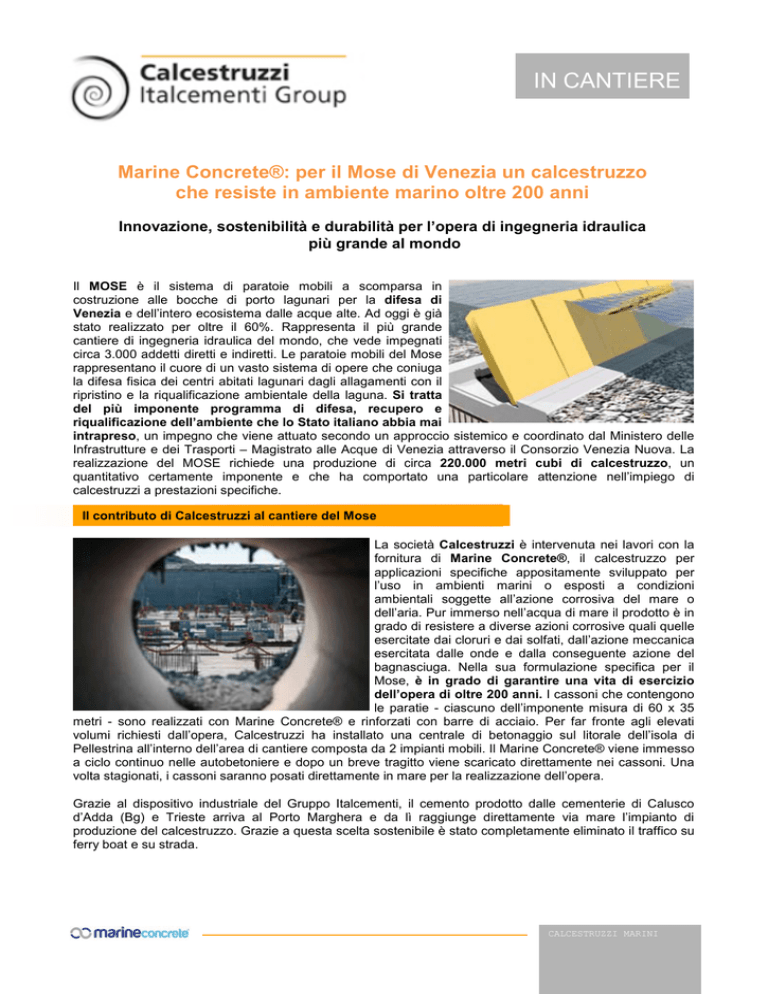 Calcestruzzi
Italcementi Group

IN CANTIERE

Marine Concrete®: per il Mose di Venezia un calcestruzzo che resiste in ambiente marino oltre 200 anni

Innovazione, sostenibilità e durabilità per l'opera di ingegneria idraulica più grande al mondo

Il MOSE è il sistema di paratoie mobili a scomparsa in costruzione alle bocche di porto lagunari per la difesa di Venezia e dell'intero ecosistema dalle acque alte. Ad oggi è già stato realizzato per oltre il 60%. Rappresenta il più grande cantiere di ingegneria idraulica del mondo, che vede impegnati circa 3.000 addetti diretti e indiretti. Le paratoie mobili del Mose rappresentano il cuore di un vasto sistema di opere che coniuga la difesa fisica dei centri abitati lagunari dagli allagamenti con il ripristino e la riqualificazione ambientale della laguna. Si tratta del più imponente programma di difesa, recupero e riqualificazione dell'ambiente che lo Stato italiano abbia mai intrapreso, un impegno che viene attuato secondo un approccio sistemico e coordinato dal Ministero delle Infrastrutture e dei Trasporti – Magistrato alle Acque di Venezia attraverso il Consorzio Venezia Nuova. La realizzazione del MOSE richiede una produzione di circa 220.000 metri cubi di calcestruzzo, un quantitativo certamente imponente e che ha comportato una particolare attenzione nell'impiego di calcestruzzi a prestazioni specifiche.

Il contributo di Calcestruzzi al cantiere del Mose

La società Calcestruzzi è intervenuta nei lavori con la fornitura di Marine Concrete®, il calcestruzzo per applicazioni specifiche appositamente sviluppato per l'uso in ambienti marini o esposti a condizioni ambientali soggette all'azione corrosiva del mare o dell'aria. Pur immerso nell'acqua di mare il prodotto è in grado di resistere a diverse azioni corrosive quali quelle esercitate dai cloruri e dai solfati, dall'azione meccanica esercitata dalle onde e dalla conseguente azione del bagnasciuga. Nella sua formulazione specifica per il Mose, è in grado di garantire una vita di esercizio dell'opera di oltre 200 anni. I cassoni che contengono le paratie - ciascuno dell'imponente misura di 60 x 35 metri - sono realizzati con Marine Concrete® e rinforzati con barre di acciaio. Per far fronte agli elevati volumi richiesti dall'opera, Calcestruzzi ha installato una centrale di betonaggio sul litorale dell'isola di Pellestrina all'interno dell'area di cantiere composta da 2 impianti mobili. Il Marine Concrete® viene immesso a ciclo continuo nelle autobetoniere e dopo un breve tragitto viene scaricato direttamente nei cassoni. Una volta stagionati, i cassoni saranno posati direttamente in mare per la realizzazione dell'opera.

Grazie al dispositivo industriale del Gruppo Italcementi, il cemento prodotto dalle cementerie di Calusco d'Adda (Bg) e Trieste arriva al Porto Marghera e da lì raggiunge direttamente via mare l'impianto di produzione del calcestruzzo. Grazie a questa scelta sostenibile è stato completamente eliminato il traffico su ferry boat e su strada.

marineconcrete

CALCESTRUZZI MARINI